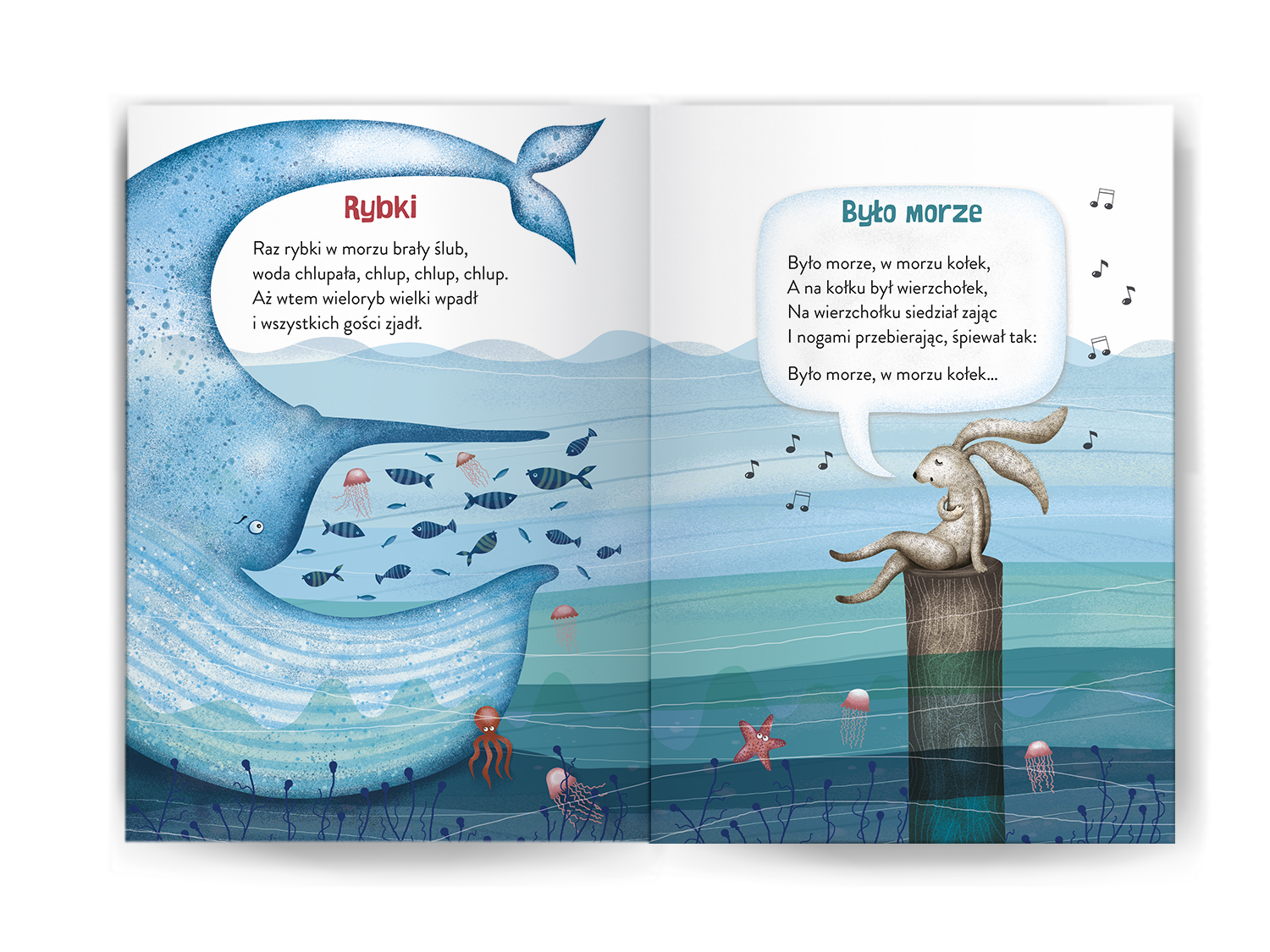 Rybki

Raz rybki w morzu brały ślub,
woda chlupała, chlup, chlup, chlup.
Aż wtem wieloryb wielki wpadł
i wszystkich gości zjadł.

Było morze

Było morze, w morzu kołek,
A na kołku był wierzchołek,
Na wierzchołku siedział zając
I nogami przebierając, śpiewał tak:

Było morze, w morzu kołek...